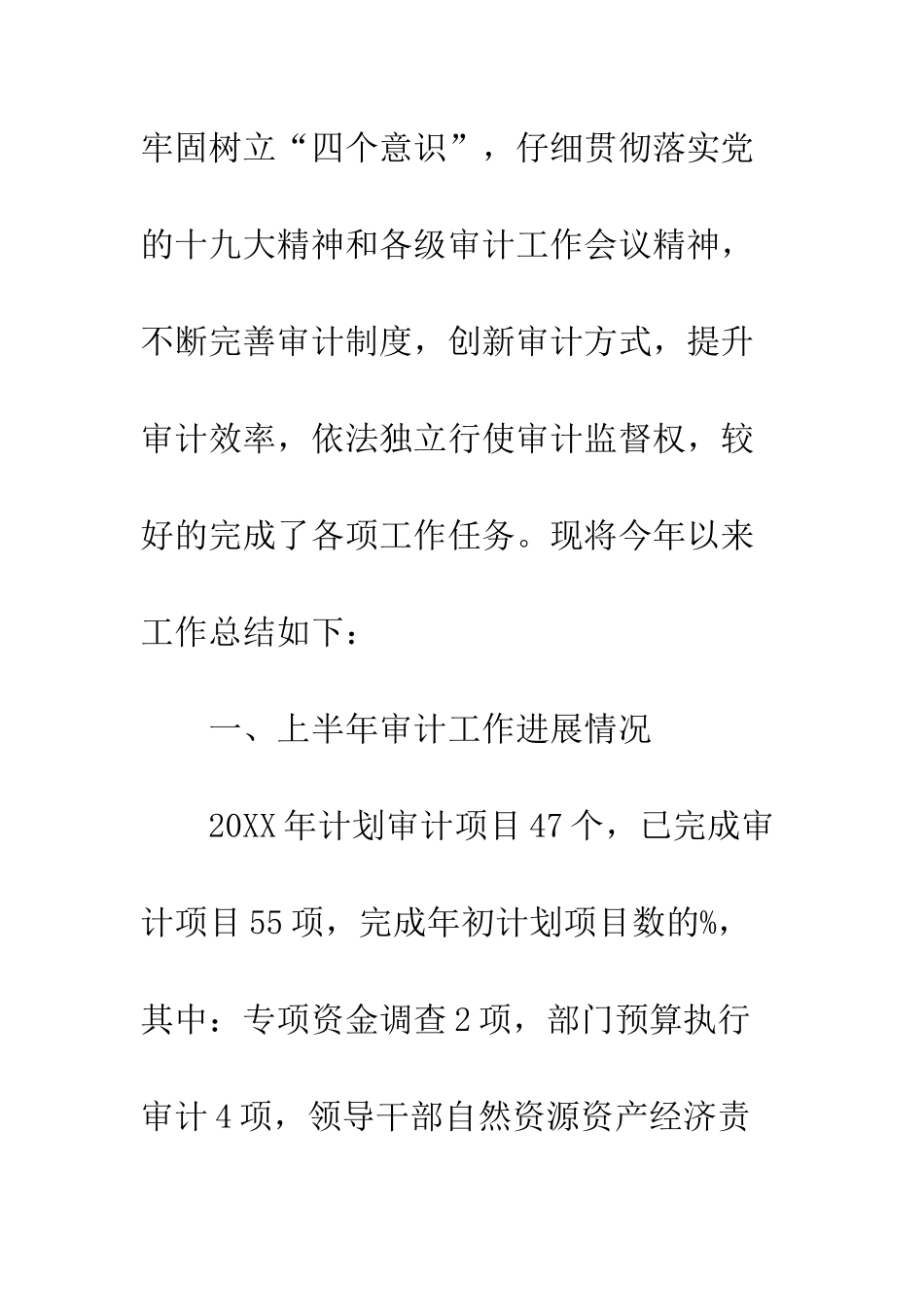 牢固树立“四个意识”，仔细贯彻落实党的十九大精神和各级审计工作会议精神，不断完善审计制度，创新审计方式，提升审计效率，依法独立行使审计监督权，较好的完成了各项工作任务。现将今年以来工作总结如下：

一、上半年审计工作进展情况

20XX年计划审计项目47个，已完成审计项目55项，完成年初计划项目数的%，其中：专项资金调查2项，部门预算执行审计4项，领导干部自然资源资产经济责